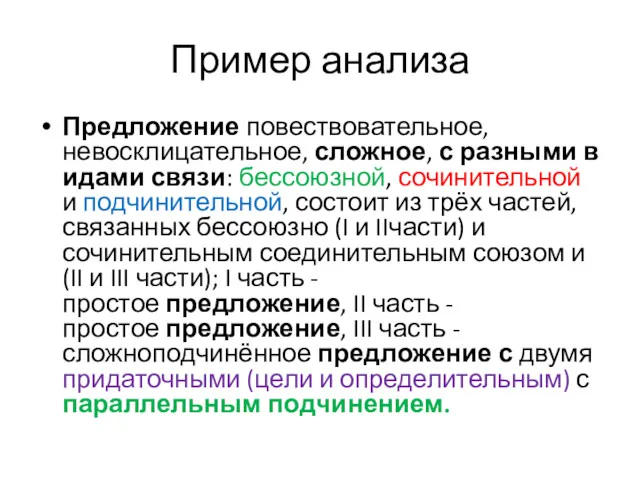 Пример анализа

• Предложение повествовательное, невосклицательное, сложное, с разными в идами связи: бессоюзной, сочинительной и подчинительной, состоит из трёх частей, связанных бессоюзно (I и IIчасти) и сочинительным соединительным союзом и (II и III части); I часть - простое предложение, II часть - простое предложение, III часть - сложноподчинённое предложение с двумя придаточными (цели и определительным) с параллельным подчинением.